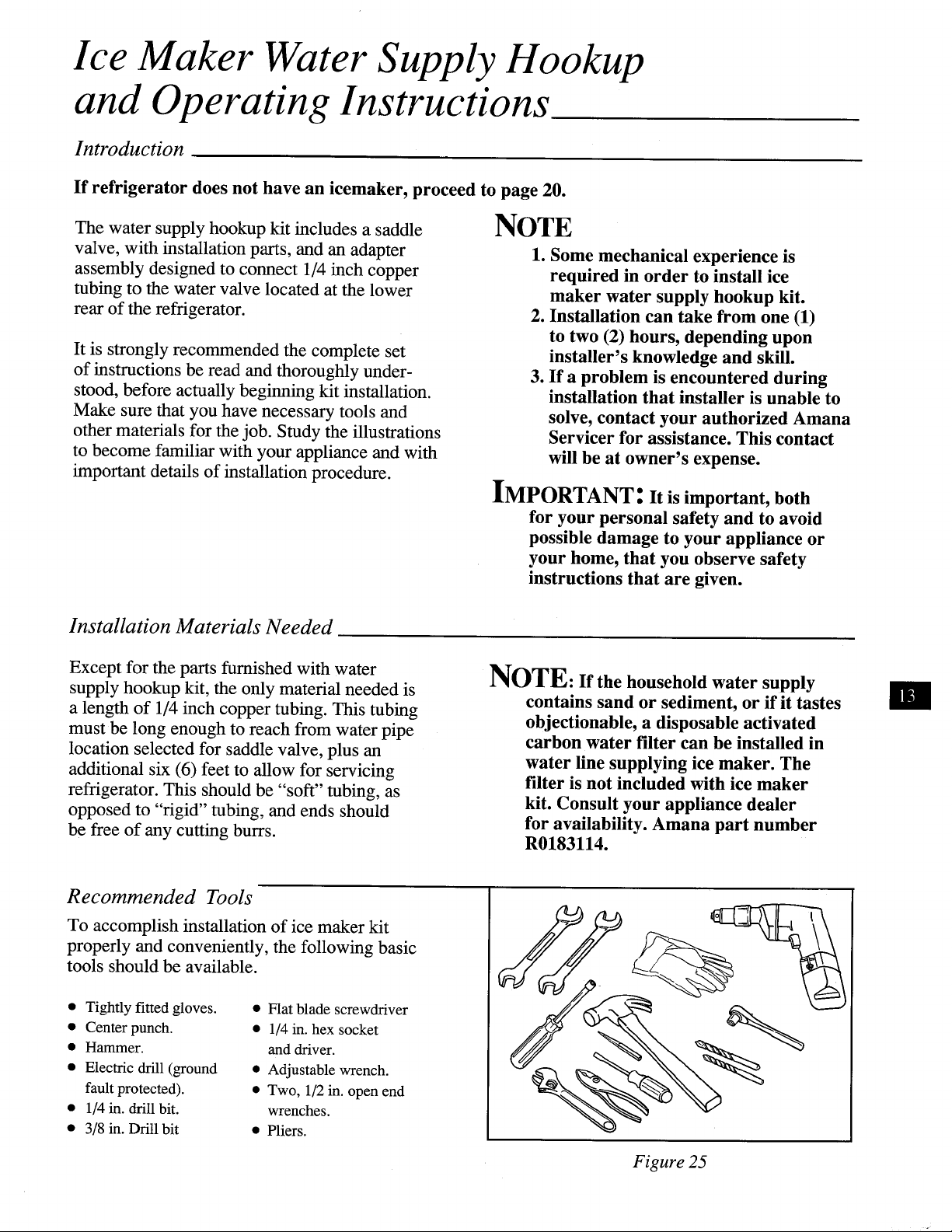 Ice Maker Water Supply Hookup and Operating Instructions

Introduction

If refrigerator does not have an icemaker, proceed to page 20.

The water supply hookup kit includes a saddle valve, with installation parts, and an adapter assembly designed to connect 1/4 inch copper tubing to the water valve located at the lower rear of the refrigerator.

It is strongly recommended the complete set of instructions be read and thoroughly understood, before actually beginning kit installation. Make sure that you have necessary tools and other materials for the job. Study the illustrations to become familiar with your appliance and with important details of installation procedure.

NOTE

1. Some mechanical experience is required in order to install ice maker water supply hookup kit.
2. Installation can take from one (1) to two (2) hours, depending upon installer's knowledge and skill.
3. If a problem is encountered during installation that installer is unable to solve, contact your authorized Amana Servicer for assistance. This contact will be at owner's expense.

IMPORTANT: It is important, both for your personal safety and to avoid possible damage to your appliance or your home, that you observe safety instructions that are given.

Installation Materials Needed

Except for the parts furnished with water supply hookup kit, the only material needed is a length of 1/4 inch copper tubing. This tubing must be long enough to reach from water pipe location selected for saddle valve, plus an additional six (6) feet to allow for servicing refrigerator. This should be "soft" tubing, as opposed to "rigid" tubing, and ends should be free of any cutting burrs.

NOTE: If the household water supply contains sand or sediment, or if it tastes objectionable, a disposable activated carbon water filter can be installed in water line supplying ice maker. The filter is not included with ice maker kit. Consult your appliance dealer for availability. Amana part number R0183114.

13

Recommended Tools

To accomplish installation of ice maker kit properly and conveniently, the following basic tools should be available.

• Tightly fitted gloves.
• Center punch.
• Hammer.
• Electric drill (ground fault protected).
• 1/4 in. drill bit.
• 3/8 in. Drill bit

• Flat blade screwdriver
• 1/4 in. hex socket and driver.
• Adjustable wrench.
• Two, 1/2 in. open end wrenches.
• Pliers.

Figure 25